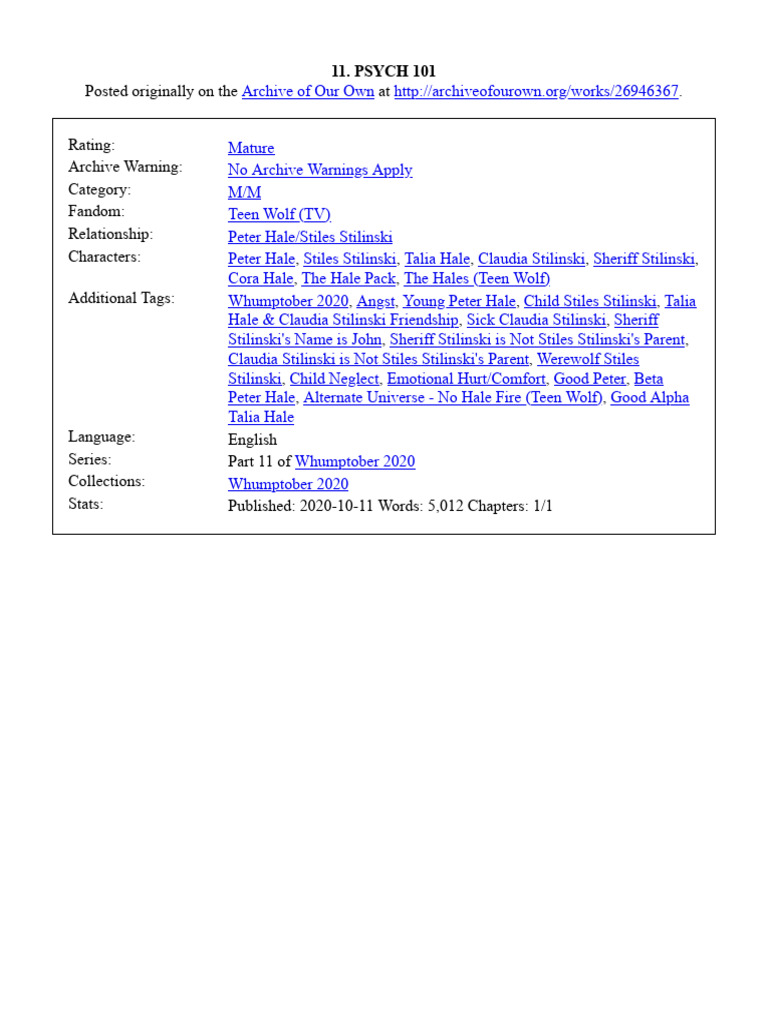 11. PSYCH 101
Posted originally on the Archive of Our Own at http://archiveofourown.org/works/26946367.

| | |
|---|---|
| Rating: | Mature |
| Archive Warning: | No Archive Warnings Apply |
| Category: | M/M |
| Fandom: | Teen Wolf (TV) |
| Relationship: | Peter Hale/Stiles Stilinski |
| Characters: | Peter Hale, Stiles Stilinski, Talia Hale, Claudia Stilinski, Sheriff Stilinski, Cora Hale, The Hale Pack, The Hales (Teen Wolf) |
| Additional Tags: | Whumptober 2020, Angst, Young Peter Hale, Child Stiles Stilinski, Talia Hale & Claudia Stilinski Friendship, Sick Claudia Stilinski, Sheriff Stilinski's Name is John, Sheriff Stilinski is Not Stiles Stilinski's Parent, Claudia Stilinski is Not Stiles Stilinski's Parent, Werewolf Stiles Stilinski, Child Neglect, Emotional Hurt/Comfort, Good Peter, Beta Peter Hale, Alternate Universe - No Hale Fire (Teen Wolf), Good Alpha Talia Hale |
| Language: | English |
| Series: | Part 11 of Whumptober 2020 |
| Collections: | Whumptober 2020 |
| Stats: | Published: 2020-10-11 Words: 5,012 Chapters: 1/1 |